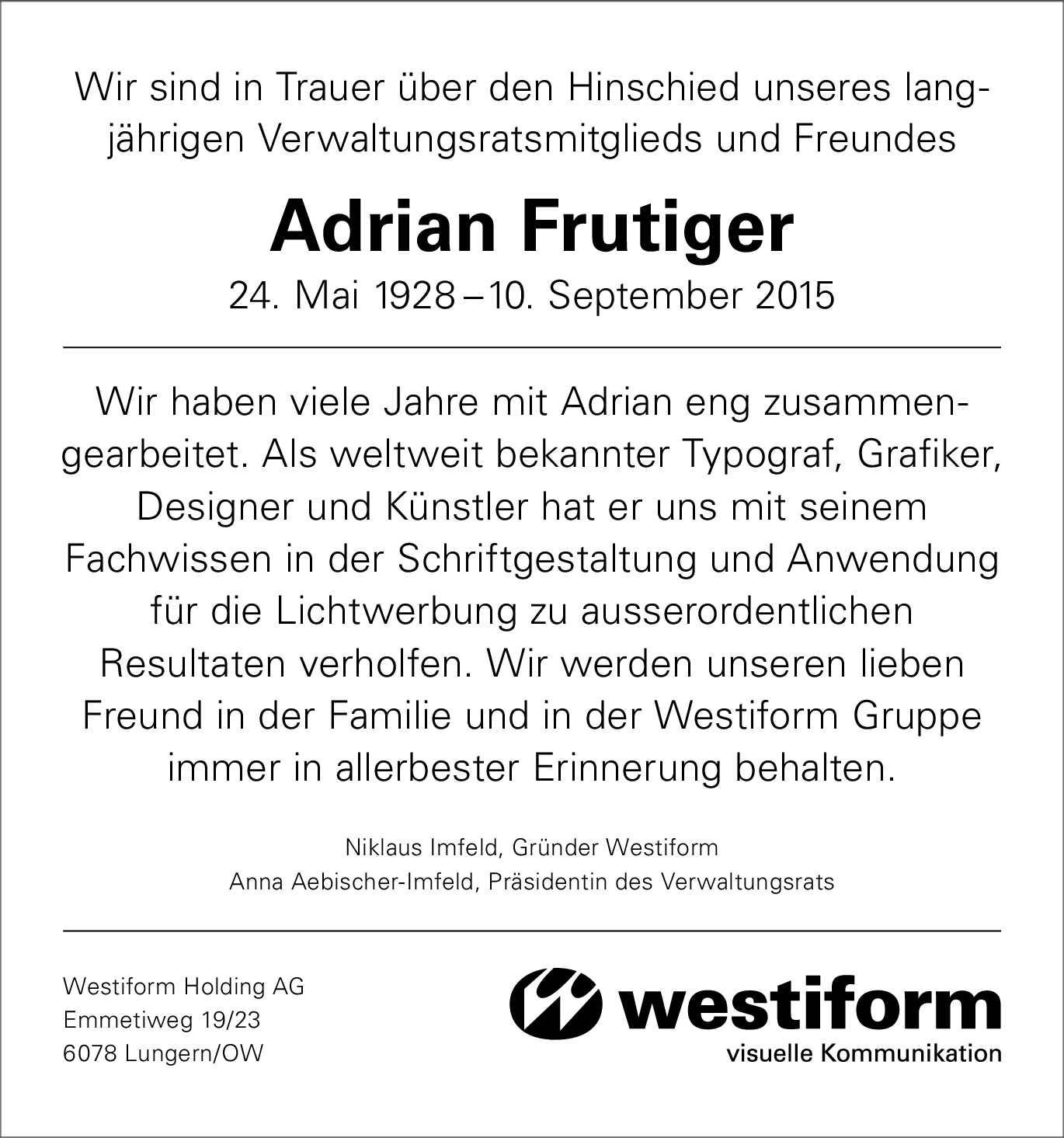 Wir sind in Trauer über den Hinschied unseres langjährigen Verwaltungsratsmitglieds und Freundes

Adrian Frutiger

24. Mai 1928 – 10. September 2015

Wir haben viele Jahre mit Adrian eng zusammengearbeitet. Als weltweit bekannter Typograf, Grafiker, Designer und Künstler hat er uns mit seinem Fachwissen in der Schriftgestaltung und Anwendung für die Lichtwerbung zu ausserordentlichen Resultaten verholfen. Wir werden unseren lieben Freund in der Familie und in der Westiform Gruppe immer in allerbester Erinnerung behalten.

Niklaus Imfeld, Gründer Westiform
Anna Aebischer-Imfeld, Präsidentin des Verwaltungsrats

Westiform Holding AG
Emmetiweg 19/23
6078 Lungern/OW

westiform
visuelle Kommunikation